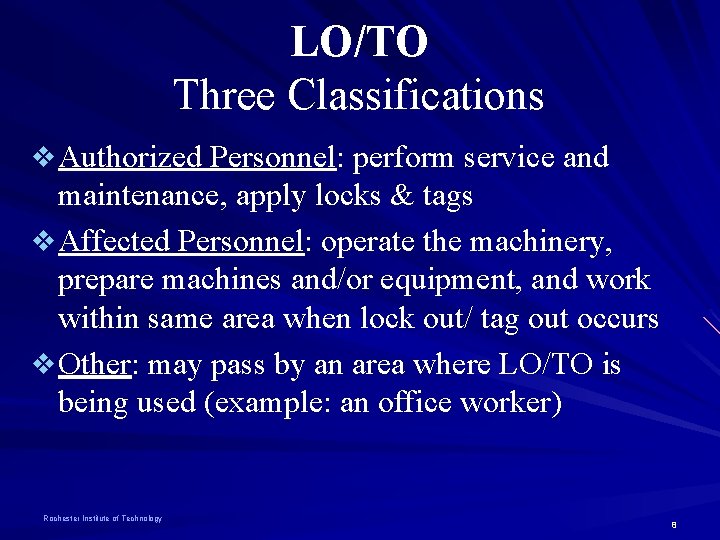 LO/TO
Three Classifications

❖ Authorized Personnel: perform service and maintenance, apply locks & tags

❖ Affected Personnel: operate the machinery, prepare machines and/or equipment, and work within same area when lock out/ tag out occurs

❖ Other: may pass by an area where LO/TO is being used (example: an office worker)

Rochester Institute of Technology

8